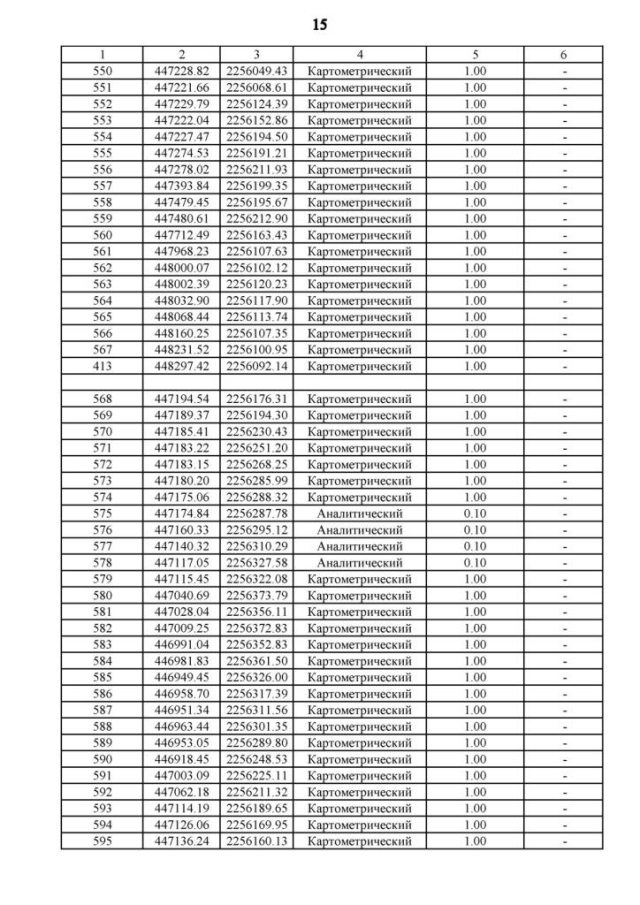 15

| 1 | 2 | 3 | 4 | 5 | 6 |
|---|---|---|---|---|---|
| 550 | 447228.82 | 2256049.43 | Картометрический | 1.00 | - |
| 551 | 447221.66 | 2256068.61 | Картометрический | 1.00 | - |
| 552 | 447229.79 | 2256124.39 | Картометрический | 1.00 | - |
| 553 | 447222.04 | 2256152.86 | Картометрический | 1.00 | - |
| 554 | 447227.47 | 2256194.50 | Картометрический | 1.00 | - |
| 555 | 447274.53 | 2256191.21 | Картометрический | 1.00 | - |
| 556 | 447278.02 | 2256211.93 | Картометрический | 1.00 | - |
| 557 | 447393.84 | 2256199.35 | Картометрический | 1.00 | - |
| 558 | 447479.45 | 2256195.67 | Картометрический | 1.00 | - |
| 559 | 447480.61 | 2256212.90 | Картометрический | 1.00 | - |
| 560 | 447712.49 | 2256163.43 | Картометрический | 1.00 | - |
| 561 | 447968.23 | 2256107.63 | Картометрический | 1.00 | - |
| 562 | 448000.07 | 2256102.12 | Картометрический | 1.00 | - |
| 563 | 448002.39 | 2256120.23 | Картометрический | 1.00 | - |
| 564 | 448032.90 | 2256117.90 | Картометрический | 1.00 | - |
| 565 | 448068.44 | 2256113.74 | Картометрический | 1.00 | - |
| 566 | 448160.25 | 2256107.35 | Картометрический | 1.00 | - |
| 567 | 448231.52 | 2256100.95 | Картометрический | 1.00 | - |
| 413 | 448297.42 | 2256092.14 | Картометрический | 1.00 | - |
| | | | | | |
| 568 | 447194.54 | 2256176.31 | Картометрический | 1.00 | - |
| 569 | 447189.37 | 2256194.30 | Картометрический | 1.00 | - |
| 570 | 447185.41 | 2256230.43 | Картометрический | 1.00 | - |
| 571 | 447183.22 | 2256251.20 | Картометрический | 1.00 | - |
| 572 | 447183.15 | 2256268.25 | Картометрический | 1.00 | - |
| 573 | 447180.20 | 2256285.99 | Картометрический | 1.00 | - |
| 574 | 447175.06 | 2256288.32 | Картометрический | 1.00 | - |
| 575 | 447174.84 | 2256287.78 | Аналитический | 0.10 | - |
| 576 | 447160.33 | 2256295.12 | Аналитический | 0.10 | - |
| 577 | 447140.32 | 2256310.29 | Аналитический | 0.10 | - |
| 578 | 447117.05 | 2256327.58 | Аналитический | 0.10 | - |
| 579 | 447115.45 | 2256322.08 | Картометрический | 1.00 | - |
| 580 | 447040.69 | 2256373.79 | Картометрический | 1.00 | - |
| 581 | 447028.04 | 2256356.11 | Картометрический | 1.00 | - |
| 582 | 447009.25 | 2256372.83 | Картометрический | 1.00 | - |
| 583 | 446991.04 | 2256352.83 | Картометрический | 1.00 | - |
| 584 | 446981.83 | 2256361.50 | Картометрический | 1.00 | - |
| 585 | 446949.45 | 2256326.00 | Картометрический | 1.00 | - |
| 586 | 446958.70 | 2256317.39 | Картометрический | 1.00 | - |
| 587 | 446951.34 | 2256311.56 | Картометрический | 1.00 | - |
| 588 | 446963.44 | 2256301.35 | Картометрический | 1.00 | - |
| 589 | 446953.05 | 2256289.80 | Картометрический | 1.00 | - |
| 590 | 446918.45 | 2256248.53 | Картометрический | 1.00 | - |
| 591 | 447003.09 | 2256225.11 | Картометрический | 1.00 | - |
| 592 | 447062.18 | 2256211.32 | Картометрический | 1.00 | - |
| 593 | 447114.19 | 2256189.65 | Картометрический | 1.00 | - |
| 594 | 447126.06 | 2256169.95 | Картометрический | 1.00 | - |
| 595 | 447136.24 | 2256160.13 | Картометрический | 1.00 | - |